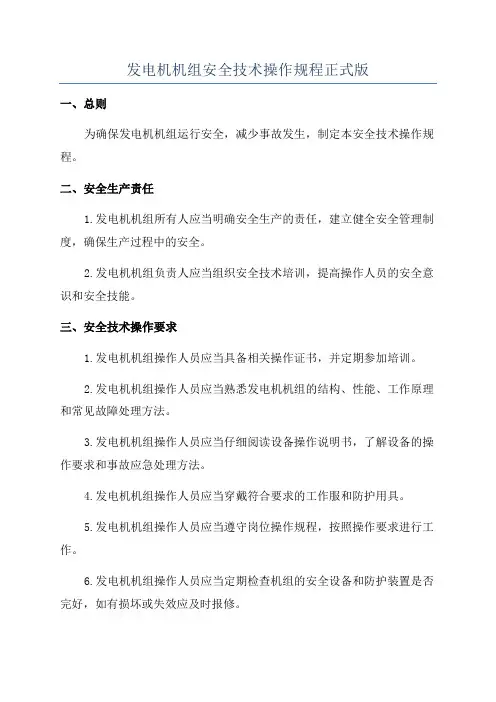 发电机机组安全技术操作规程正式版

一、总则

为确保发电机机组运行安全，减少事故发生，制定本安全技术操作规程。

二、安全生产责任

1.发电机机组所有人应当明确安全生产的责任，建立健全安全管理制度，确保生产过程中的安全。

2.发电机机组负责人应当组织安全技术培训，提高操作人员的安全意识和安全技能。

三、安全技术操作要求

1.发电机机组操作人员应当具备相关操作证书，并定期参加培训。

2.发电机机组操作人员应当熟悉发电机机组的结构、性能、工作原理和常见故障处理方法。

3.发电机机组操作人员应当仔细阅读设备操作说明书，了解设备的操作要求和事故应急处理方法。

4.发电机机组操作人员应当穿戴符合要求的工作服和防护用具。

5.发电机机组操作人员应当遵守岗位操作规程，按照操作要求进行工作。

6.发电机机组操作人员应当定期检查机组的安全设备和防护装置是否完好，如有损坏或失效应及时报修。